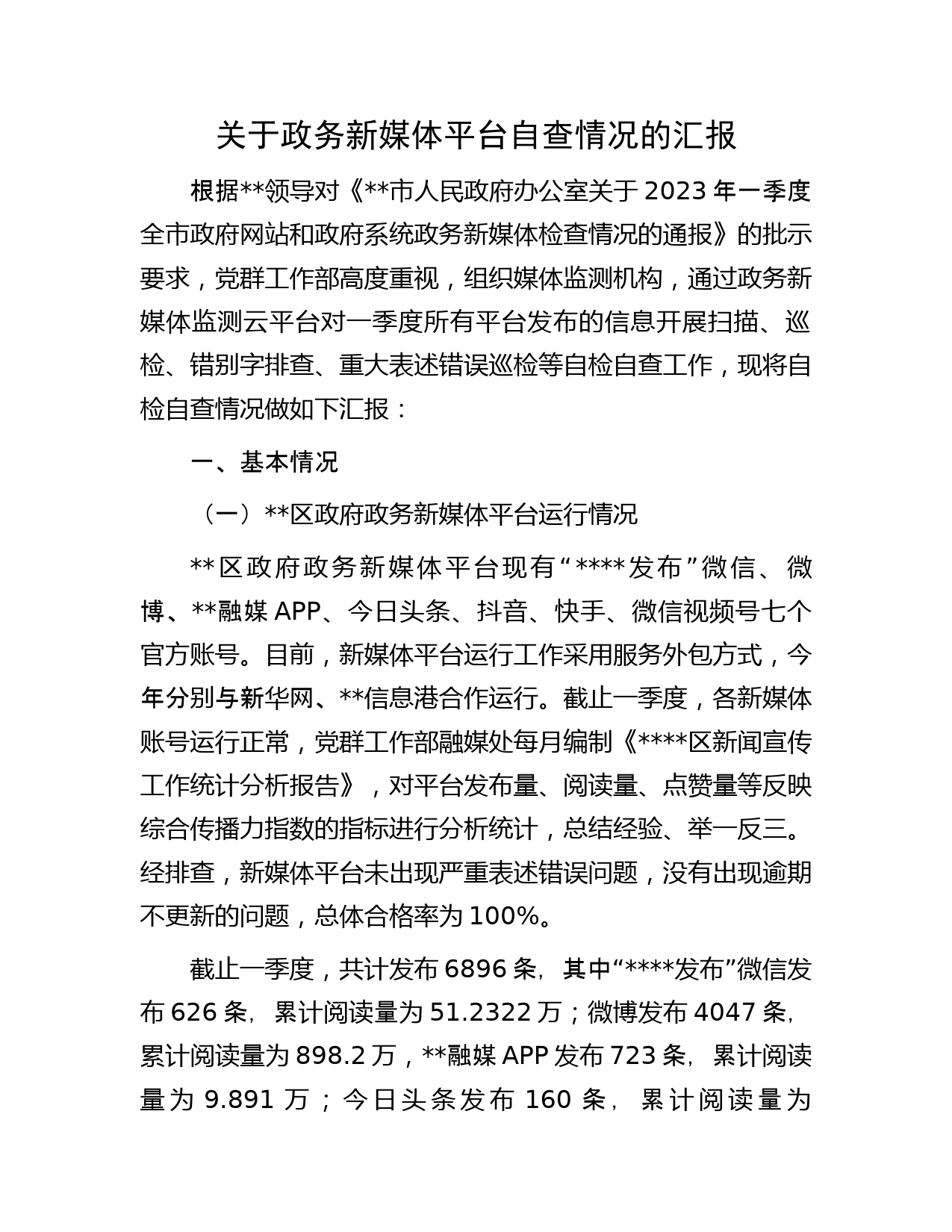 关于政务新媒体平台自查情况的汇报

根据**领导对《**市人民政府办公室关于 2023 年一季度全市政府网站和政府系统政务新媒体检查情况的通报》的批示要求，党群工作部高度重视，组织媒体监测机构，通过政务新媒体监测云平台对一季度所有平台发布的信息开展扫描、巡检、错别字排查、重大表述错误巡检等自检自查工作，现将自检自查情况做如下汇报：

一、基本情况

（一）**区政府政务新媒体平台运行情况

**区政府政务新媒体平台现有“****发布”微信、微博、**融媒 APP、今日头条、抖音、快手、微信视频号七个官方账号。目前，新媒体平台运行工作采用服务外包方式，今年分别与新华网、**信息港合作运行。截止一季度，各新媒体账号运行正常，党群工作部融媒处每月编制《****区新闻宣传工作统计分析报告》，对平台发布量、阅读量、点赞量等反映综合传播力指数的指标进行分析统计，总结经验、举一反三。经排查，新媒体平台未出现严重表述错误问题，没有出现逾期不更新的问题，总体合格率为 100%。

截止一季度，共计发布 6896 条，其中“****发布”微信发布 626 条，累计阅读量为 51.2322 万；微博发布 4047 条，累计阅读量为 898.2 万，**融媒 APP 发布 723 条，累计阅读量为 9.891 万；今日头条发布 160 条，累计阅读量为